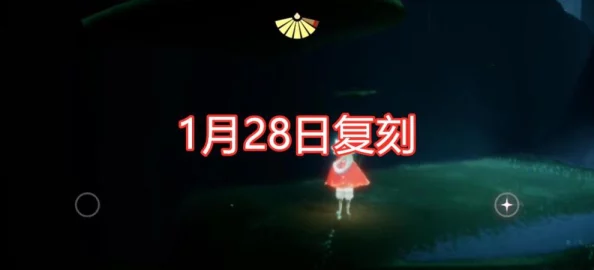 1月28日复刻